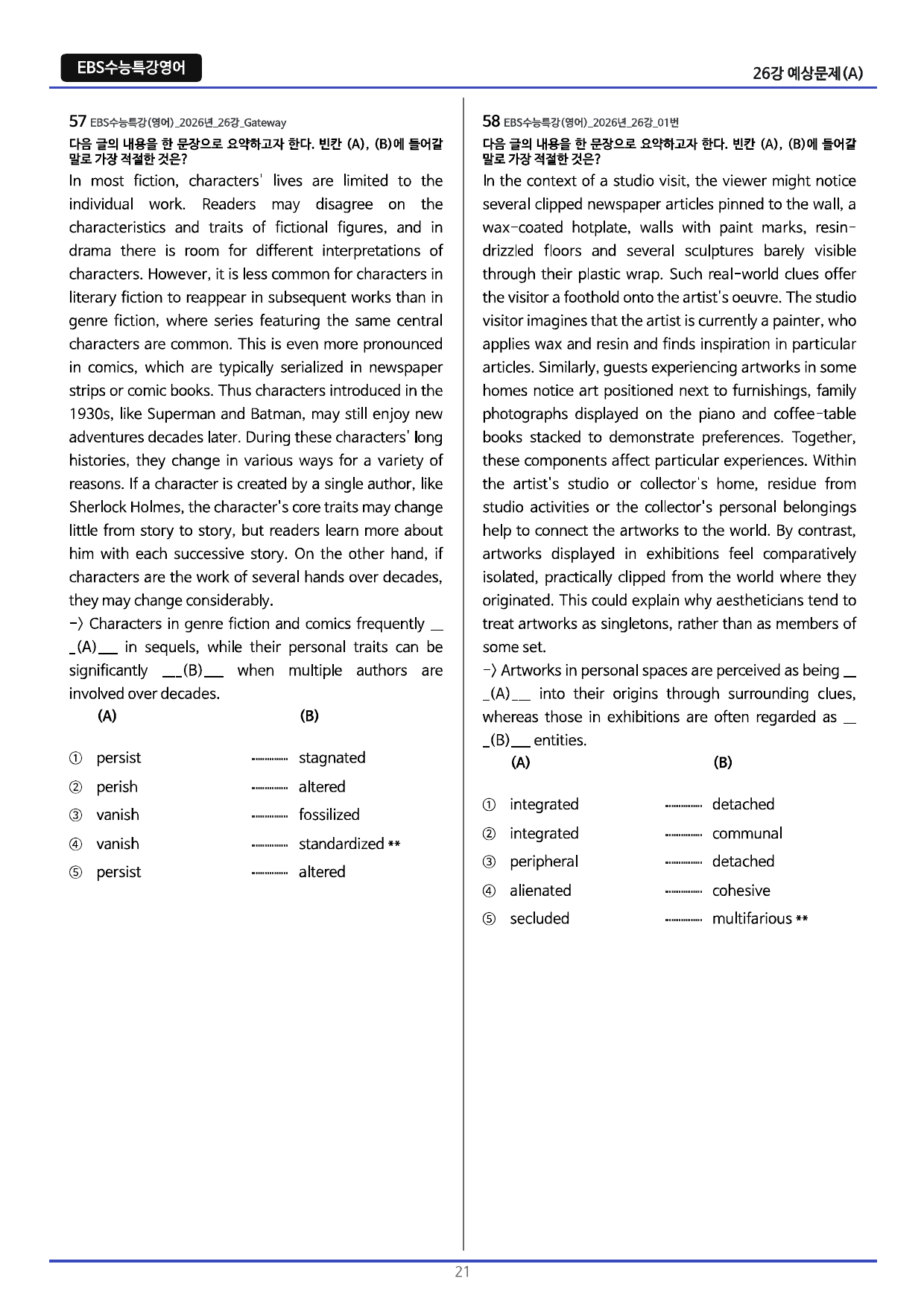 EBS수능특강영어

26강 예상문제(A)

57 EBS수능특강(영어)_2026년_26강_Gateway

다음 글의 내용을 한 문장으로 요약하고자 한다. 빈칸 (A), (B)에 들어갈 말로 가장 적절한 것은?

In most fiction, characters' lives are limited to the individual work. Readers may disagree on the characteristics and traits of fictional figures, and in drama there is room for different interpretations of characters. However, it is less common for characters in literary fiction to reappear in subsequent works than in genre fiction, where series featuring the same central characters are common. This is even more pronounced in comics, which are typically serialized in newspaper strips or comic books. Thus characters introduced in the 1930s, like Superman and Batman, may still enjoy new adventures decades later. During these characters' long histories, they change in various ways for a variety of reasons. If a character is created by a single author, like Sherlock Holmes, the character's core traits may change little from story to story, but readers learn more about him with each successive story. On the other hand, if characters are the work of several hands over decades, they may change considerably.

-> Characters in genre fiction and comics frequently ____(A)____ in sequels, while their personal traits can be significantly ____(B)____ when multiple authors are involved over decades.

(A) (B)

① persist stagnated
② perish altered
③ vanish fossilized
④ vanish standardized **
⑤ persist altered

58 EBS수능특강(영어)_2026년_26강_01번

다음 글의 내용을 한 문장으로 요약하고자 한다. 빈칸 (A), (B)에 들어갈 말로 가장 적절한 것은?

In the context of a studio visit, the viewer might notice several clipped newspaper articles pinned to the wall, a wax-coated hotplate, walls with paint marks, resin-drizzled floors and several sculptures barely visible through their plastic wrap. Such real-world clues offer the visitor a foothold onto the artist's oeuvre. The studio visitor imagines that the artist is currently a painter, who applies wax and resin and finds inspiration in particular articles. Similarly, guests experiencing artworks in some homes notice art positioned next to furnishings, family photographs displayed on the piano and coffee-table books stacked to demonstrate preferences. Together, these components affect particular experiences. Within the artist's studio or collector's home, residue from studio activities or the collector's personal belongings help to connect the artworks to the world. By contrast, artworks displayed in exhibitions feel comparatively isolated, practically clipped from the world where they originated. This could explain why aestheticians tend to treat artworks as singletons, rather than as members of some set.

-> Artworks in personal spaces are perceived as being ____(A)____ into their origins through surrounding clues, whereas those in exhibitions are often regarded as ____(B)____ entities.

(A) (B)

① integrated detached
② integrated communal
③ peripheral detached
④ alienated cohesive
⑤ secluded multifarious **

21